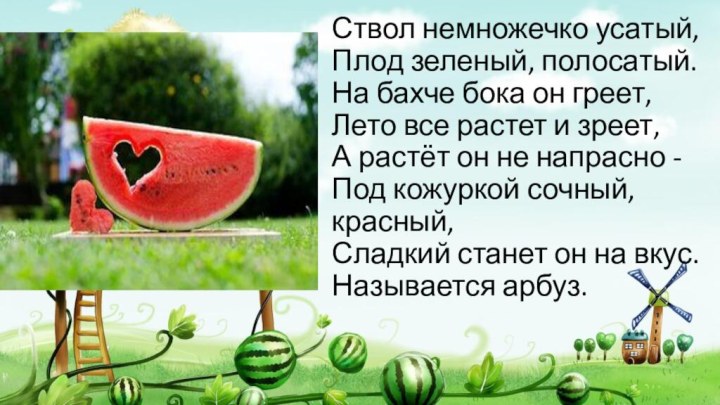 Ствол немножечко усатый,
Плод зеленый, полосатый.
На бахче бока он греет,
Лето все растет и зреет,
А растёт он не напрасно -
Под кожуркой сочный, красный,
Сладкий станет он на вкус.
Называется арбуз.